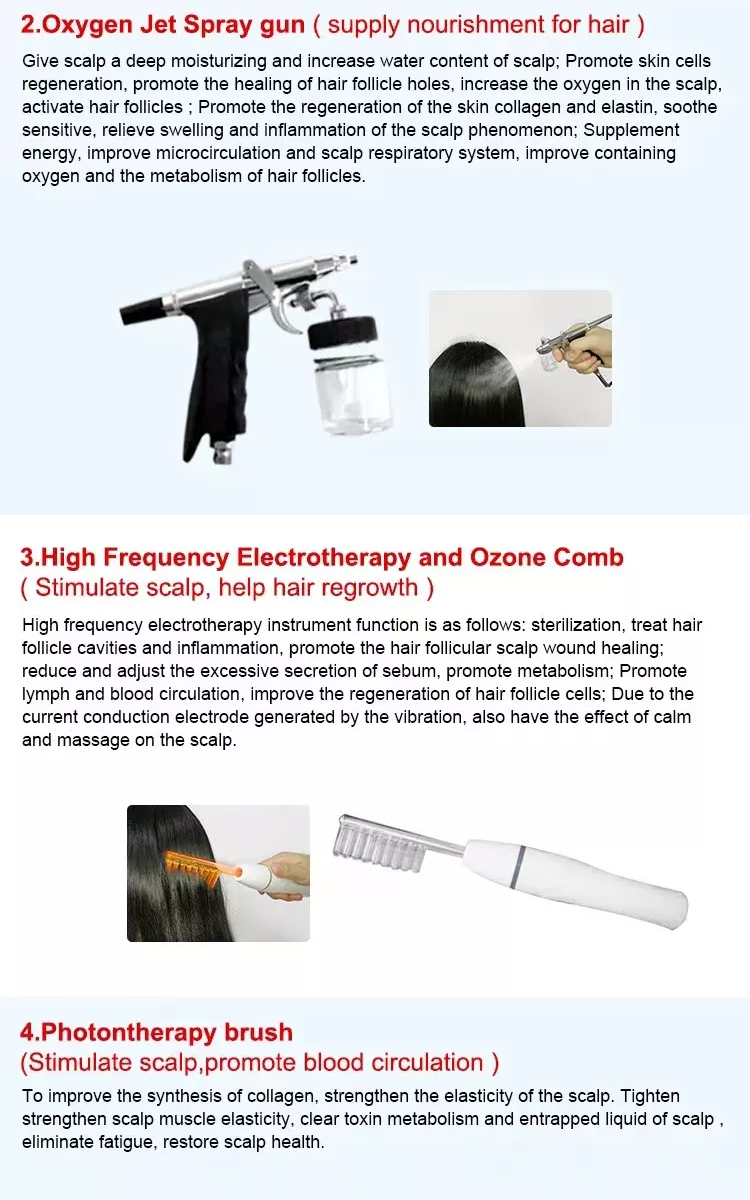 2.Oxygen Jet Spray gun ( supply nourishment for hair )

Give scalp a deep moisturizing and increase water content of scalp; Promote skin cells regeneration, promote the healing of hair follicle holes, increase the oxygen in the scalp, activate hair follicles ; Promote the regeneration of the skin collagen and elastin, soothe sensitive, relieve swelling and inflammation of the scalp phenomenon; Supplement energy, improve microcirculation and scalp respiratory system, improve containing oxygen and the metabolism of hair follicles.

3.High Frequency Electrotherapy and Ozone Comb
( Stimulate scalp, help hair regrowth )

High frequency electrotherapy instrument function is as follows: sterilization, treat hair follicle cavities and inflammation, promote the hair follicular scalp wound healing; reduce and adjust the excessive secretion of sebum, promote metabolism; Promote lymph and blood circulation, improve the regeneration of hair follicle cells; Due to the current conduction electrode generated by the vibration, also have the effect of calm and massage on the scalp.

4.Photontherapy brush
(Stimulate scalp,promote blood circulation )

To improve the synthesis of collagen, strengthen the elasticity of the scalp. Tighten strengthen scalp muscle elasticity, clear toxin metabolism and entrapped liquid of scalp , eliminate fatigue, restore scalp health.